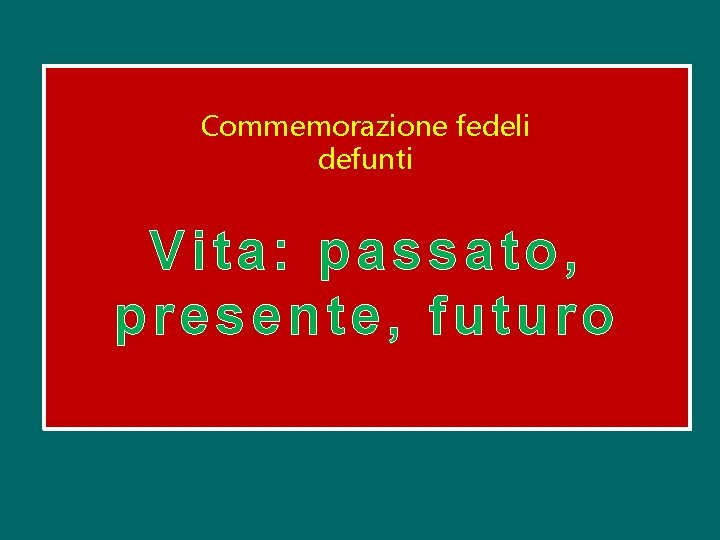 Commemorazione fedeli defunti

Vita: passato, presente, futuro